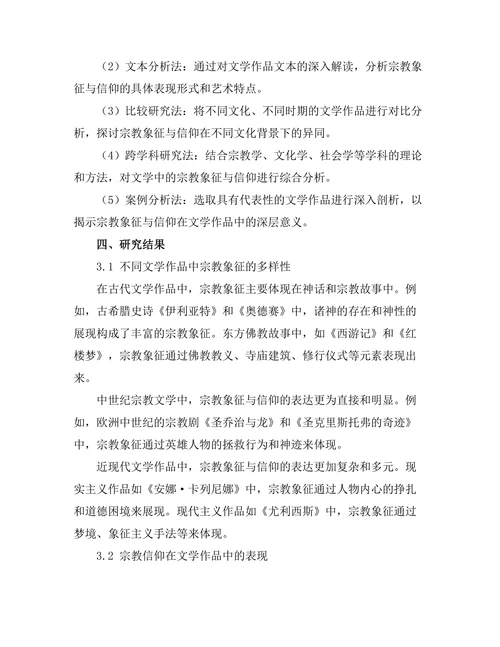 （2）文本分析法：通过对文学作品文本的深入解读，分析宗教象征与信仰的具体表现形式和艺术特点。

（3）比较研究法：将不同文化、不同时期的文学作品进行对比分析，探讨宗教象征与信仰在不同文化背景下的异同。

（4）跨学科研究法：结合宗教学、文化学、社会学等学科的理论和方法，对文学中的宗教象征与信仰进行综合分析。

（5）案例分析法：选取具有代表性的文学作品进行深入剖析，以揭示宗教象征与信仰在文学作品中的深层意义。

四、研究结果

3.1 不同文学作品中宗教象征的多样性

在古代文学作品中，宗教象征主要体现在神话和宗教故事中。例如，古希腊史诗《伊利亚特》和《奥德赛》中，诸神的存在和神性的展现构成了丰富的宗教象征。东方佛教故事中，如《西游记》和《红楼梦》，宗教象征通过佛教教义、寺庙建筑、修行仪式等元素表现出来。

中世纪宗教文学中，宗教象征与信仰的表达更为直接和明显。例如，欧洲中世纪的宗教剧《圣乔治与龙》和《圣克里斯托弗的奇迹》中，宗教象征通过英雄人物的拯救行为和神迹来体现。

近现代文学作品中，宗教象征与信仰的表达更加复杂和多元。现实主义作品如《安娜·卡列尼娜》中，宗教象征通过人物内心的挣扎和道德困境来展现。现代主义作品如《尤利西斯》中，宗教象征通过梦境、象征主义手法等来体现。

3.2 宗教信仰在文学作品中的表现